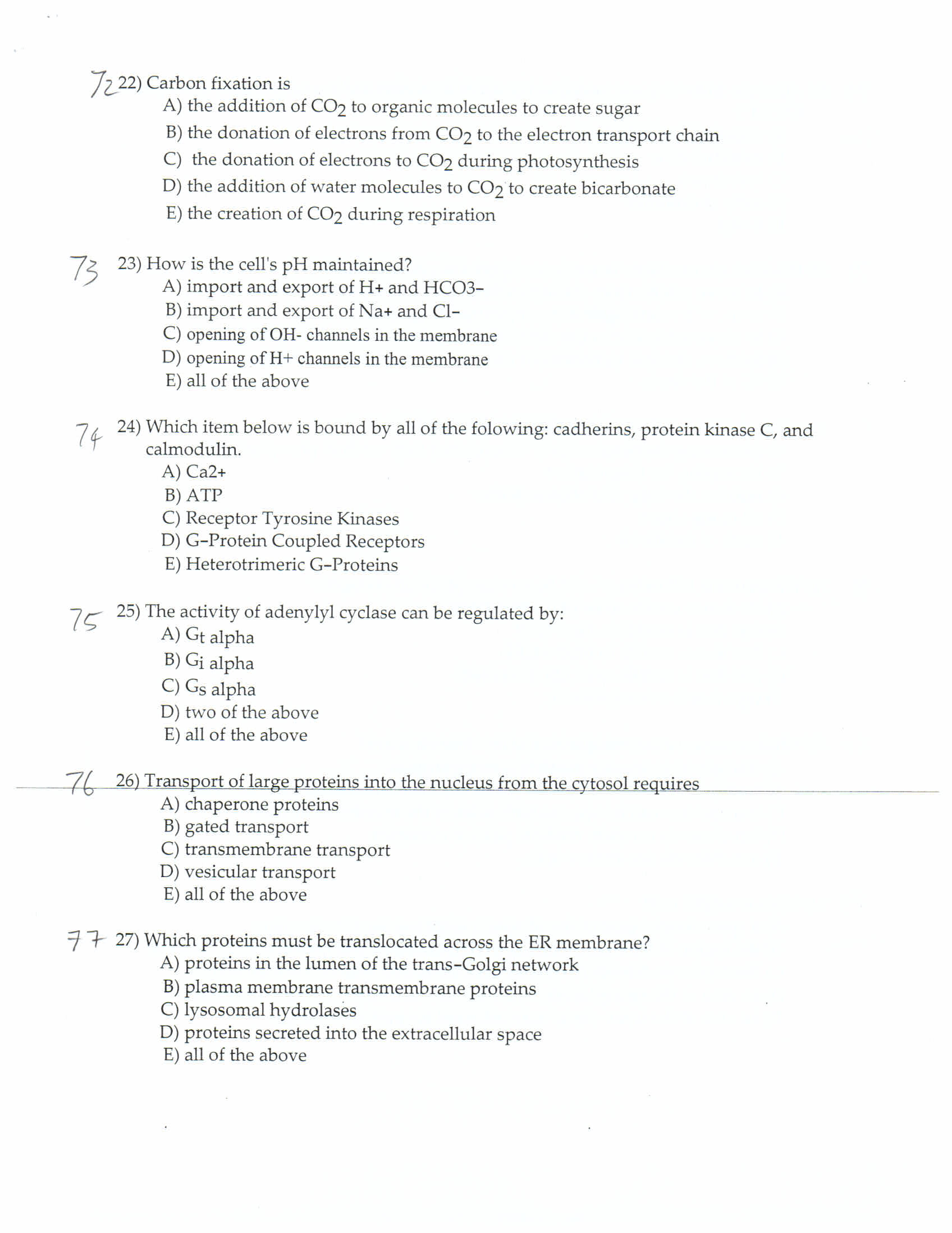 72 22) Carbon fixation is
A) the addition of $CO_2$ to organic molecules to create sugar
B) the donation of electrons from $CO_2$ to the electron transport chain
C) the donation of electrons to $CO_2$ during photosynthesis
D) the addition of water molecules to $CO_2$ to create bicarbonate
E) the creation of $CO_2$ during respiration

73 23) How is the cell's pH maintained?
A) import and export of H+ and HCO3–
B) import and export of Na+ and Cl–
C) opening of OH- channels in the membrane
D) opening of H+ channels in the membrane
E) all of the above

74 24) Which item below is bound by all of the folowing: cadherins, protein kinase C, and calmodulin.
A) Ca2+
B) ATP
C) Receptor Tyrosine Kinases
D) G–Protein Coupled Receptors
E) Heterotrimeric G–Proteins

75 25) The activity of adenylyl cyclase can be regulated by:
A) $G_t$ alpha
B) $G_i$ alpha
C) $G_s$ alpha
D) two of the above
E) all of the above

76 26) Transport of large proteins into the nucleus from the cytosol requires
A) chaperone proteins
B) gated transport
C) transmembrane transport
D) vesicular transport
E) all of the above

77 27) Which proteins must be translocated across the ER membrane?
A) proteins in the lumen of the trans–Golgi network
B) plasma membrane transmembrane proteins
C) lysosomal hydrolases
D) proteins secreted into the extracellular space
E) all of the above